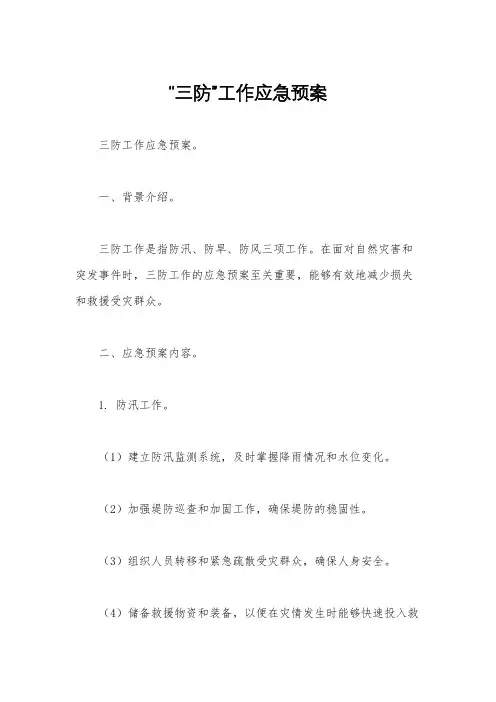 “三防”工作应急预案

三防工作应急预案。

一、背景介绍。

三防工作是指防汛、防旱、防风三项工作。在面对自然灾害和突发事件时，三防工作的应急预案至关重要，能够有效地减少损失和救援受灾群众。

二、应急预案内容。

1. 防汛工作。

（1）建立防汛监测系统，及时掌握降雨情况和水位变化。

（2）加强堤防巡查和加固工作，确保堤防的稳固性。

（3）组织人员转移和紧急疏散受灾群众，确保人身安全。

（4）储备救援物资和装备，以便在灾情发生时能够快速投入救